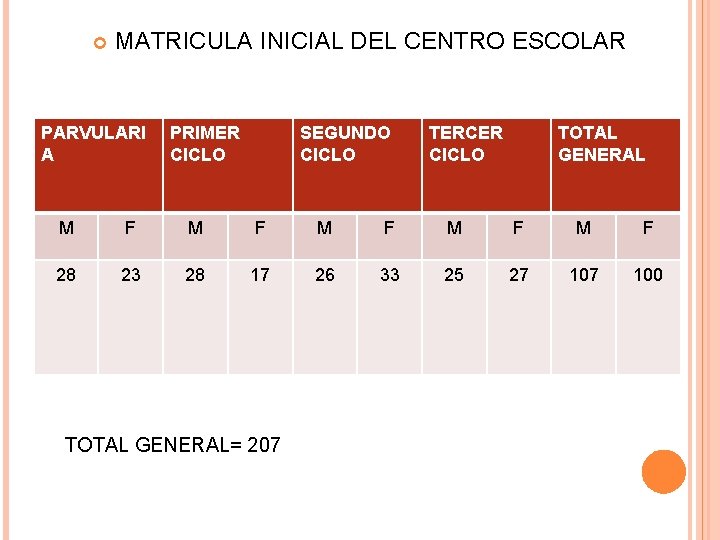 MATRICULA INICIAL DEL CENTRO ESCOLAR

| PARVULARIA | | PRIMER CICLO | | SEGUNDO CICLO | | TERCER CICLO | | TOTAL GENERAL | |
|---|---|---|---|---|---|---|---|---|---|
| M | F | M | F | M | F | M | F | M | F |
| 28 | 23 | 28 | 17 | 26 | 33 | 25 | 27 | 107 | 100 |

TOTAL GENERAL= 207